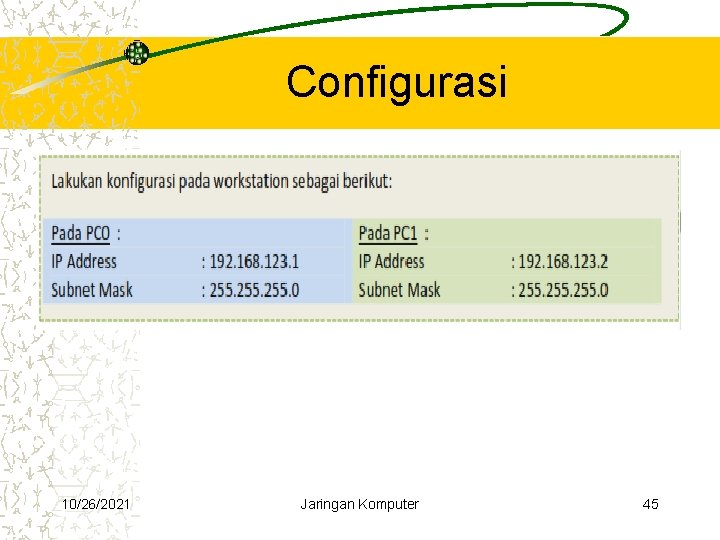 Configurasi

Lakukan konfigurasi pada workstation sebagai berikut:

Pada PC0 :
IP Address : 192.168.123.1
Subnet Mask : 255.255.255.0

Pada PC1 :
IP Address : 192.168.123.2
Subnet Mask : 255.255.255.0

10/26/2021 Jaringan Komputer 45